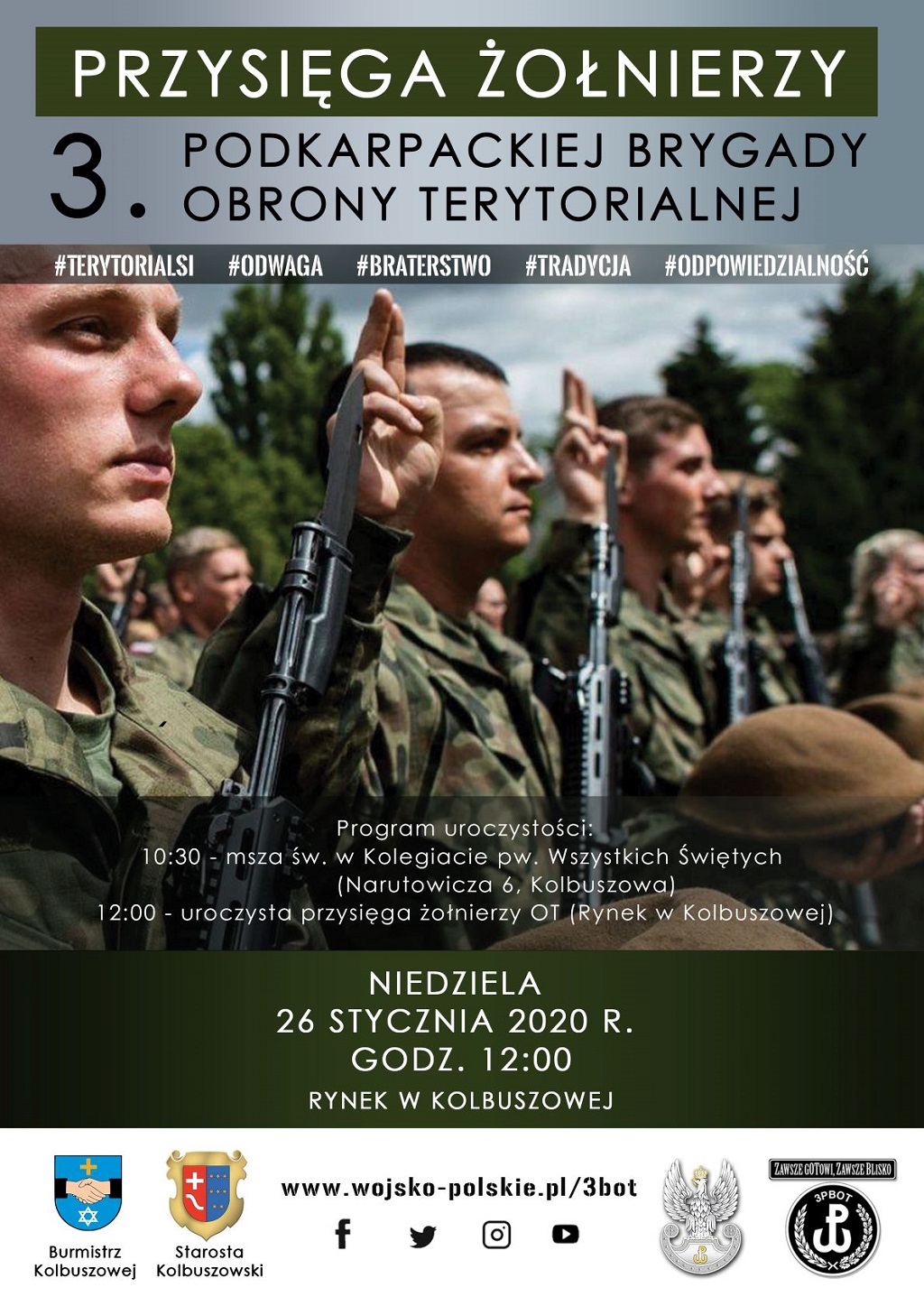 PRZYSIĘGA ŻOŁNIERZY

3. PODKARPACKIEJ BRYGADY OBRONY TERYTORIALNEJ

#TERYTORIALSI #ODWAGA #BRATERSTWO #TRADYCJA #ODPOWIEDZIALNOŚĆ

Program uroczystości:
10:30 - msza św. w Kolegiacie pw. Wszystkich Świętych
(Narutowicza 6, Kolbuszowa)
12:00 - uroczysta przysięga żołnierzy OT (Rynek w Kolbuszowej)

NIEDZIELA
26 STYCZNIA 2020 R.
GODZ. 12:00
RYNEK W KOLBUSZOWEJ

Burmistrz
Kolbuszowej

Starosta
Kolbuszowski

www.wojsko-polskie.pl/3bot

ZAWSZE GOTOWI, ZAWSZE BLISKO

3PBOT